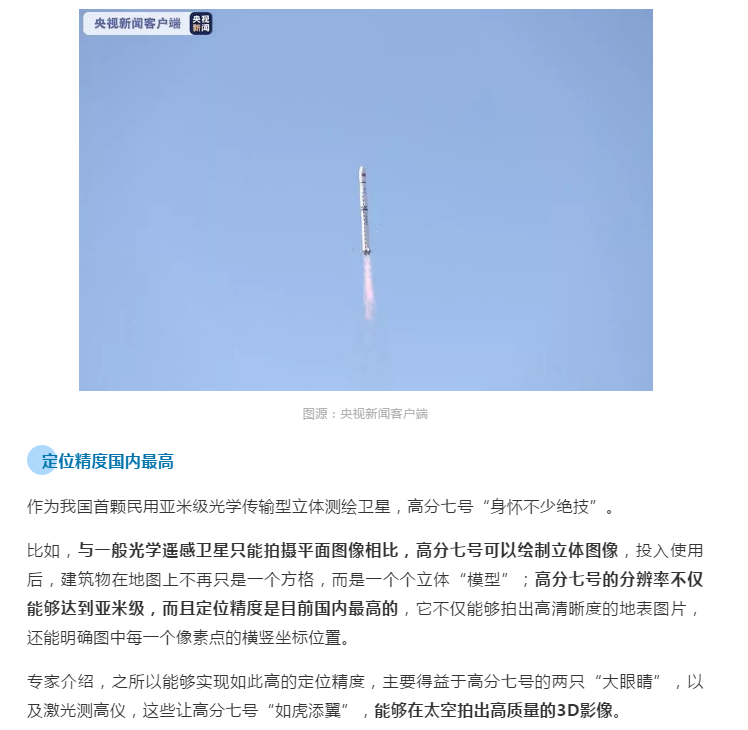 央视新闻客户端 央视新闻

图源：央视新闻客户端

定位精度国内最高

作为我国首颗民用亚米级光学传输型立体测绘卫星，高分七号“身怀不少绝技”。

比如，与一般光学遥感卫星只能拍摄平面图像相比，高分七号可以绘制立体图像，投入使用后，建筑物在地图上不再只是一个方格，而是一个个立体“模型”；高分七号的分辨率不仅能够达到亚米级，而且定位精度是目前国内最高的，它不仅能够拍出高清晰度的地表图片，还能明确图中每一个像素点的横竖坐标位置。

专家介绍，之所以能够实现如此高的定位精度，主要得益于高分七号的两只“大眼睛”，以及激光测高仪，这些让高分七号“如虎添翼”，能够在太空拍出高质量的3D影像。